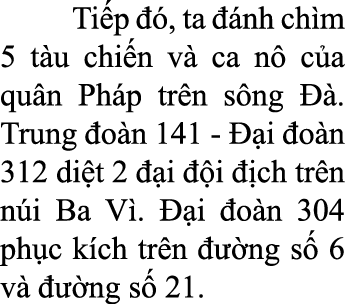 Tiếp đó, ta đánh chìm 5 tàu chiến và ca nô của quân Pháp trên sông Đà. Trung đoàn 141 - Đại đoàn 312 diệt 2 đại đội địch trên núi Ba Vì. Đại đoàn 304 phục kích trên đường số 6 và đường số 21.